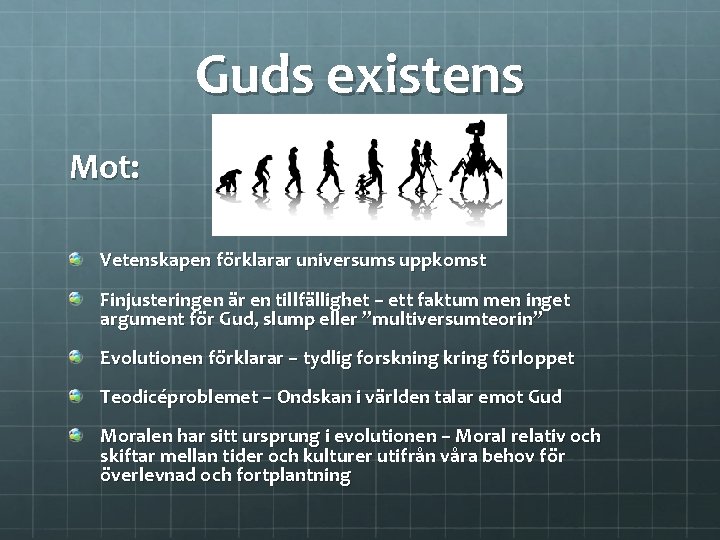 Guds existens

Mot:

Vetenskapen förklarar universums uppkomst

Finjusteringen är en tillfällighet – ett faktum men inget argument för Gud, slump eller ”multiversumteorin”

Evolutionen förklarar – tydlig forskning kring förloppet

Teodicéproblemet – Ondskan i världen talar emot Gud

Moralen har sitt ursprung i evolutionen – Moral relativ och skiftar mellan tider och kulturer utifrån våra behov för överlevnad och fortplantning